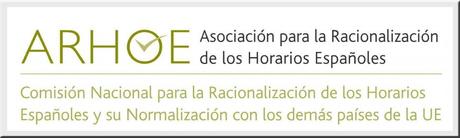 ARHOE Asociación para la Racionalización de los Horarios Españoles

Comisión Nacional para la Racionalización de los Horarios Españoles y su Normalización con los demás países de la UE